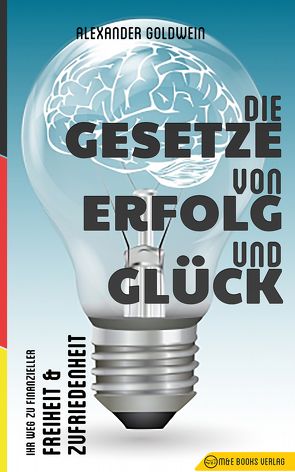 ALEXANDER GOLDWEIN

DIE
GESETZE
VON
ERFOLG
UND
GLÜCK

IHR WEG ZU FINANZIELLER
FREIHEIT &
ZUFRIEDENHEIT

M&E BOOKS VERLAG